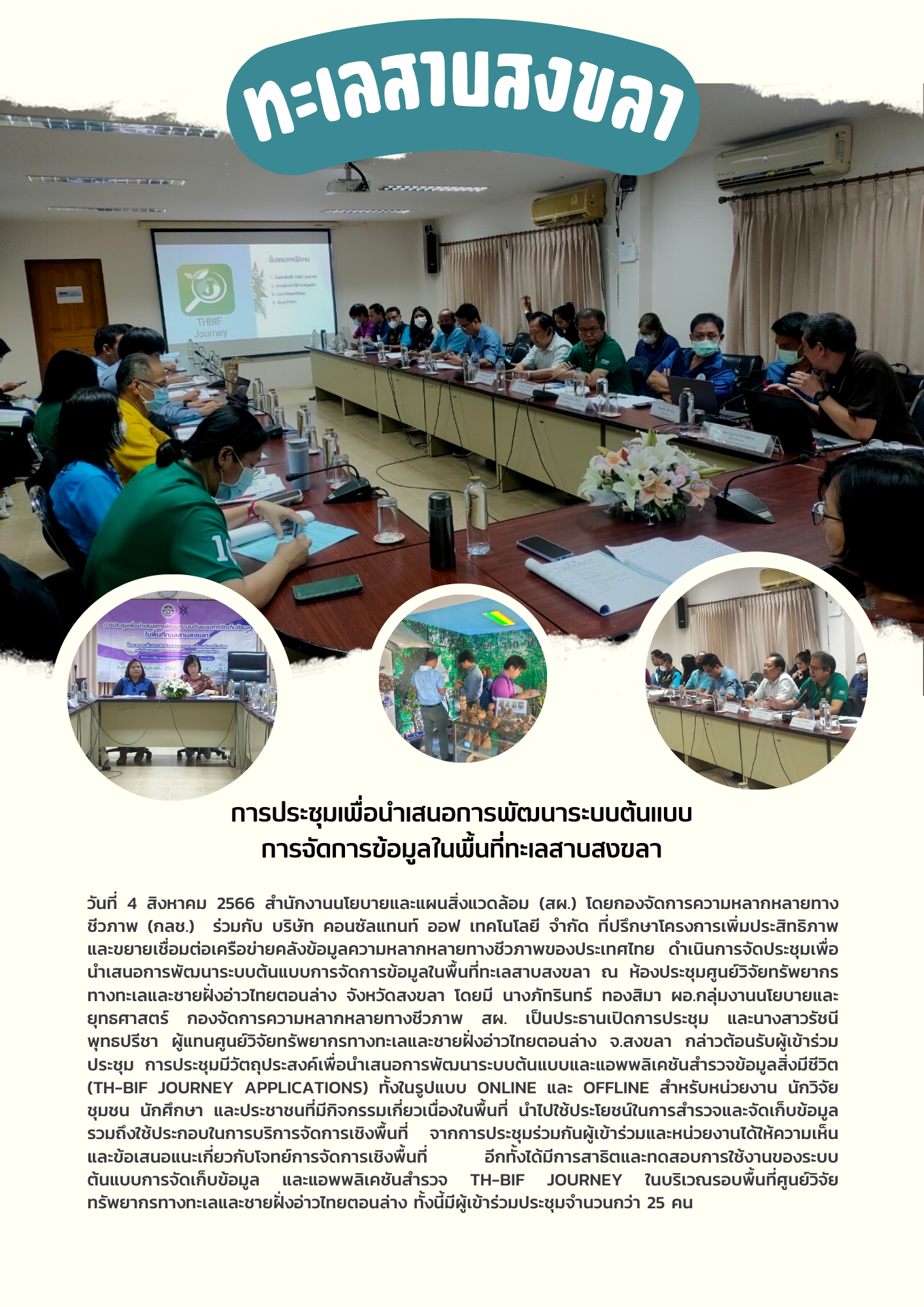 ทะเลสาบสงขลา

ขั้นตอนการใช้งาน

THBIF Journey

การประชุมเพื่อนำเสนอการพัฒนาระบบต้นแบบการจัดเก็บข้อมูล ในพื้นที่ทะเลสาบสงขลา

การประชุมเพื่อนำเสนอการพัฒนาระบบต้นแบบ
การจัดการข้อมูลในพื้นที่ทะเลสาบสงขลา

วันที่ 4 สิงหาคม 2566 สำนักงานนโยบายและแผนสิ่งแวดล้อม (สผ.) โดยกองจัดการความหลากหลายทางชีวภาพ (กลช.) ร่วมกับ บริษัท คอนซัลแทนท์ ออฟ เทคโนโลยี จำกัด ที่ปรึกษาโครงการเพิ่มประสิทธิภาพและขยายเชื่อมต่อเครือข่ายคลังข้อมูลความหลากหลายทางชีวภาพของประเทศไทย ดำเนินการจัดประชุมเพื่อนำเสนอการพัฒนาระบบต้นแบบการจัดการข้อมูลในพื้นที่ทะเลสาบสงขลา ณ ห้องประชุมศูนย์วิจัยทรัพยากรทางทะเลและชายฝั่งอ่าวไทยตอนล่าง จังหวัดสงขลา โดยมี นางภัทรินทร์ ทองสิมา ผอ.กลุ่มงานนโยบายและยุทธศาสตร์ กองจัดการความหลากหลายทางชีวภาพ สผ. เป็นประธานเปิดการประชุม และนางสาวรัชนี พุทธปรีชา ผู้แทนศูนย์วิจัยทรัพยากรทางทะเลและชายฝั่งอ่าวไทยตอนล่าง จ.สงขลา กล่าวต้อนรับผู้เข้าร่วมประชุม การประชุมมีวัตถุประสงค์เพื่อนำเสนอการพัฒนาระบบต้นแบบและแอพพลิเคชันสำรวจข้อมูลสิ่งมีชีวิต (TH-BIF JOURNEY APPLICATIONS) ทั้งในรูปแบบ ONLINE และ OFFLINE สำหรับหน่วยงาน นักวิจัย ชุมชน นักศึกษา และประชาชนที่มีกิจกรรมเกี่ยวเนื่องในพื้นที่ นำไปใช้ประโยชน์ในการสำรวจและจัดเก็บข้อมูล รวมถึงใช้ประกอบในการบริการจัดการเชิงพื้นที่ จากการประชุมร่วมกันผู้เข้าร่วมและหน่วยงานได้ให้ความเห็นและข้อเสนอแนะเกี่ยวกับโจทย์การจัดการเชิงพื้นที่ อีกทั้งได้มีการสาธิตและทดสอบการใช้งานของระบบต้นแบบการจัดเก็บข้อมูล และแอพพลิเคชันสำรวจ TH-BIF JOURNEY ในบริเวณรอบพื้นที่ศูนย์วิจัยทรัพยากรทางทะเลและชายฝั่งอ่าวไทยตอนล่าง ทั้งนี้มีผู้เข้าร่วมประชุมจำนวนกว่า 25 คน